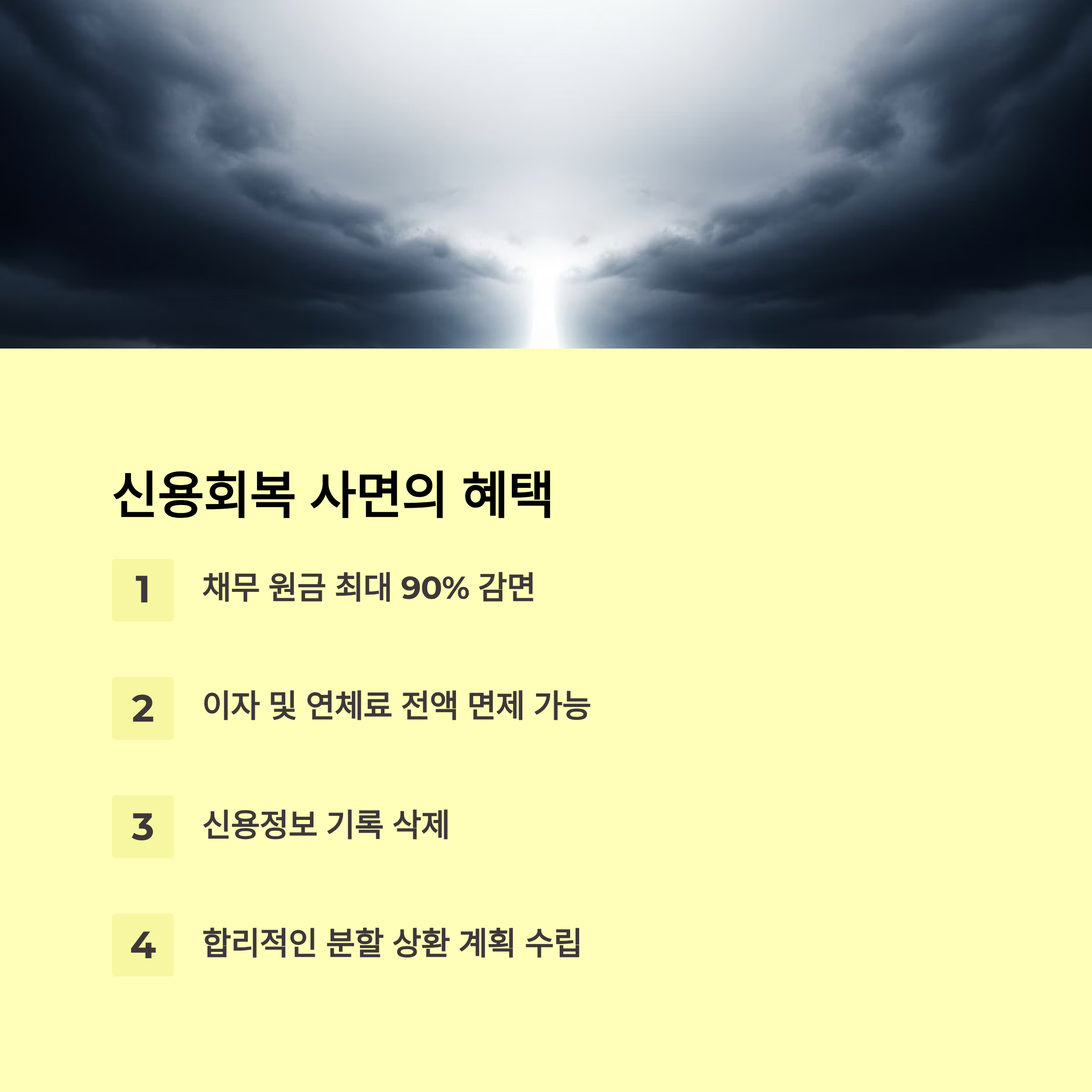 신용회복 사면의 혜택

1
채무 원금 최대 90% 감면

2
이자 및 연체료 전액 면제 가능

3
신용정보 기록 삭제

4
합리적인 분할 상환 계획 수립